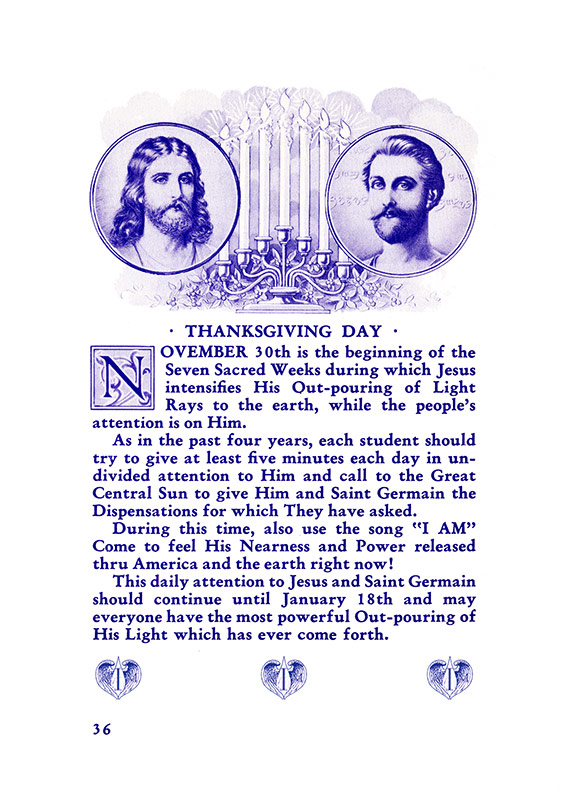 · THANKSGIVING DAY ·

NOVEMBER 30th is the beginning of the Seven Sacred Weeks during which Jesus intensifies His Out-pouring of Light Rays to the earth, while the people's attention is on Him.

As in the past four years, each student should try to give at least five minutes each day in undivided attention to Him and call to the Great Central Sun to give Him and Saint Germain the Dispensations for which They have asked.

During this time, also use the song "I AM" Come to feel His Nearness and Power released thru America and the earth right now!

This daily attention to Jesus and Saint Germain should continue until January 18th and may everyone have the most powerful Out-pouring of His Light which has ever come forth.

36